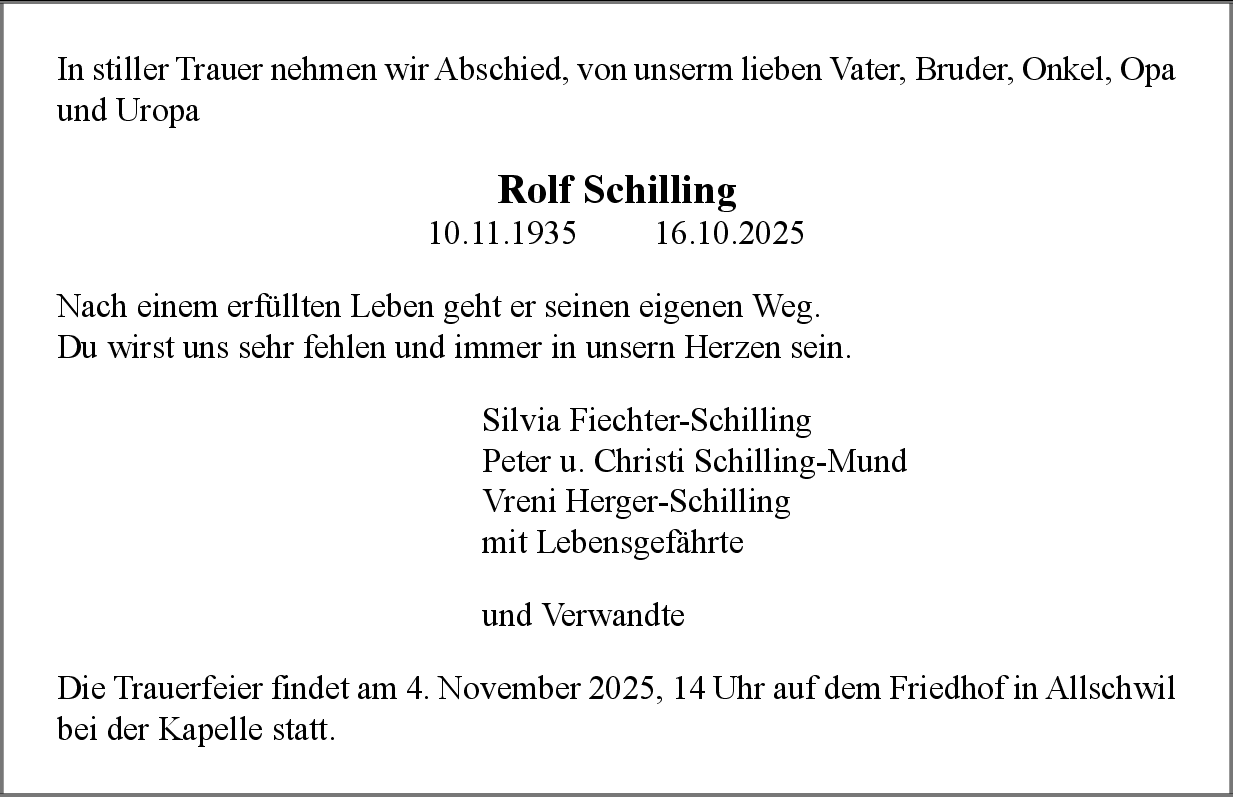 In stiller Trauer nehmen wir Abschied, von unserm lieben Vater, Bruder, Onkel, Opa und Uropa

Rolf Schilling
10.11.1935 16.10.2025

Nach einem erfüllten Leben geht er seinen eigenen Weg.
Du wirst uns sehr fehlen und immer in unsern Herzen sein.

Silvia Fiechter-Schilling
Peter u. Christi Schilling-Mund
Vreni Herger-Schilling
mit Lebensgefährte

und Verwandte

Die Trauerfeier findet am 4. November 2025, 14 Uhr auf dem Friedhof in Allschwil bei der Kapelle statt.